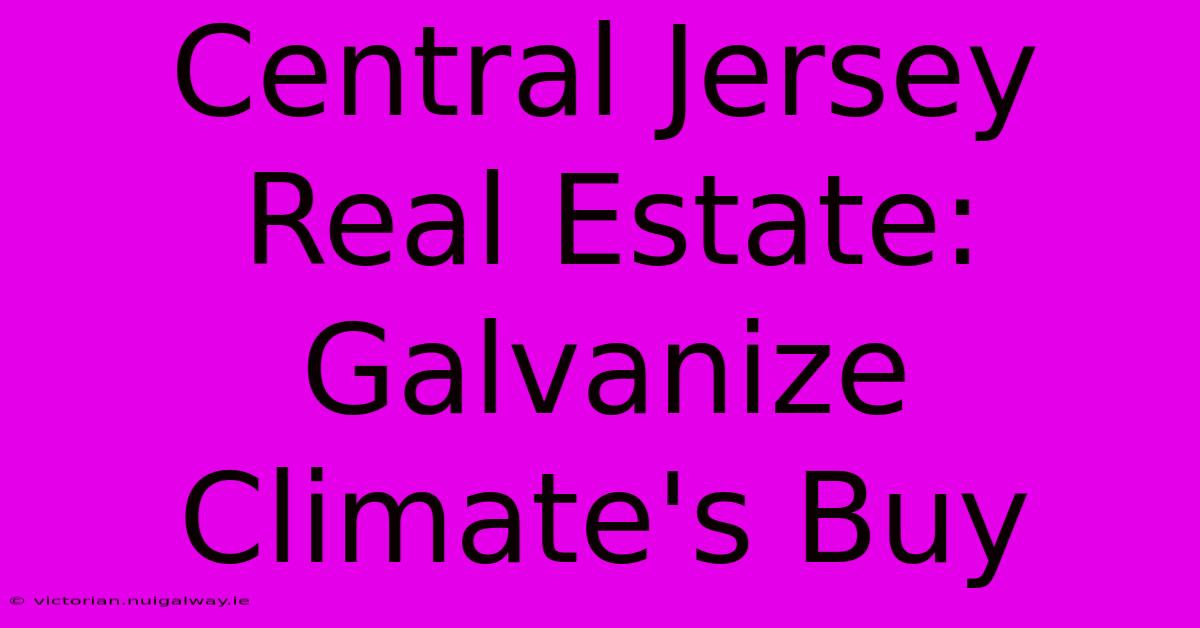 Central Jersey Real Estate: Galvanize Climate's Buy

© victorian.nuigalway.ie